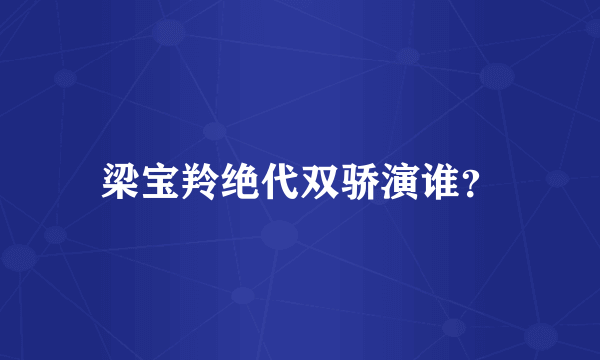 梁宝羚绝代双骄演谁？